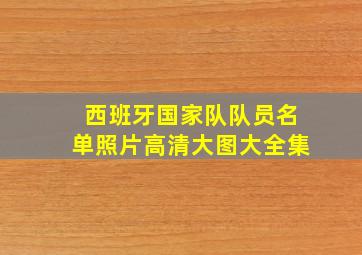 西班牙国家队队员名单照片高清大图大全集